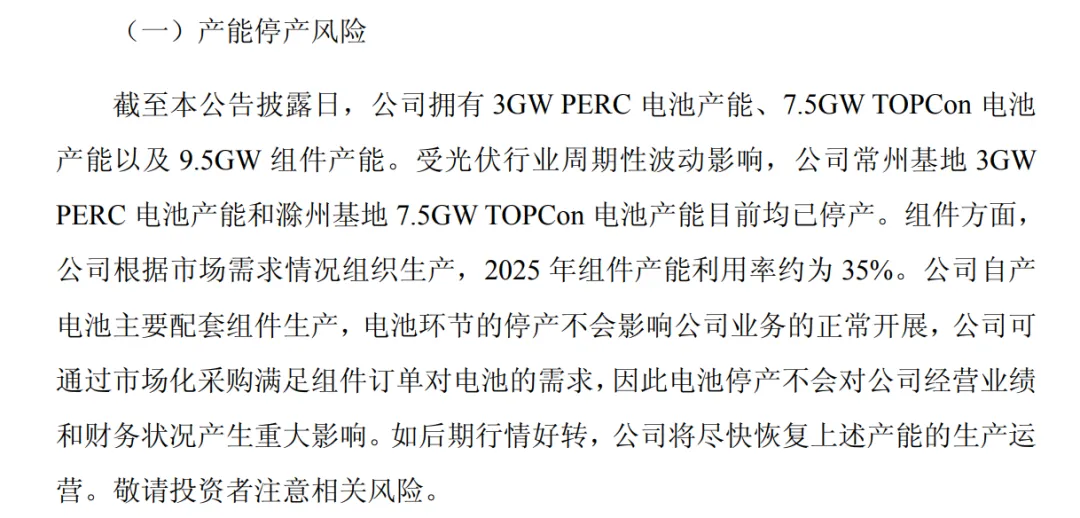 （一）产能停产风险

截至本公告披露日，公司拥有3GW PERC电池产能、7.5GW TOPCon电池产能以及9.5GW组件产能。受光伏行业周期性波动影响，公司常州基地3GW PERC电池产能和滁州基地7.5GW TOPCon电池产能目前均已停产。组件方面，公司根据市场需求情况组织生产，2025年组件产能利用率约为35%。公司自产电池主要配套组件生产，电池环节的停产不会影响公司业务的正常开展，公司可通过市场化采购满足组件订单对电池的需求，因此电池停产不会对公司经营业绩和财务状况产生重大影响。如后期行情好转，公司将尽快恢复上述产能的生产运营。敬请投资者注意相关风险。